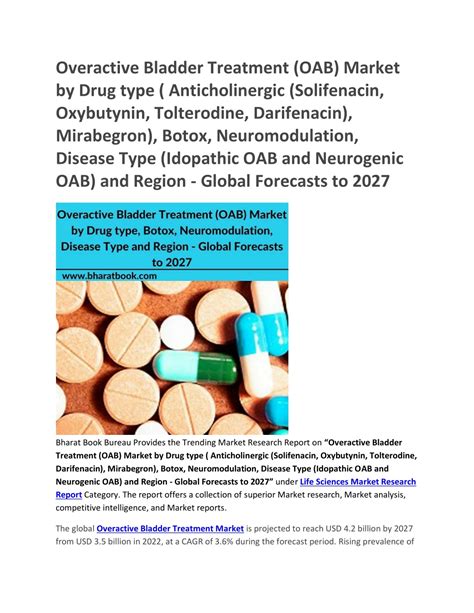 Overactive Bladder Treatment (OAB) Market by Drug type ( Anticholinergic (Solifenacin, Oxybutynin, Tolterodine, Darifenacin), Mirabegron), Botox, Neuromodulation, Disease Type (Idopathic OAB and Neurogenic OAB) and Region - Global Forecasts to 2027

Overactive Bladder Treatment (OAB) Market by Drug type, Botox, Neuromodulation, Disease Type and Region - Global Forecasts to 2027

www.bharatbook.com

Bharat Book Bureau Provides the Trending Market Research Report on "Overactive Bladder Treatment (OAB) Market by Drug type ( Anticholinergic (Solifenacin, Oxybutynin, Tolterodine, Darifenacin), Mirabegron), Botox, Neuromodulation, Disease Type (Idopathic OAB and Neurogenic OAB) and Region - Global Forecasts to 2027" under Life Sciences Market Research Report Category. The report offers a collection of superior Market research, Market analysis, competitive intelligence, and Market reports.

The global Overactive Bladder Treatment Market is projected to reach USD 4.2 billion by 2027 from USD 3.5 billion in 2022, at a CAGR of 3.6% during the forecast period. Rising prevalence of